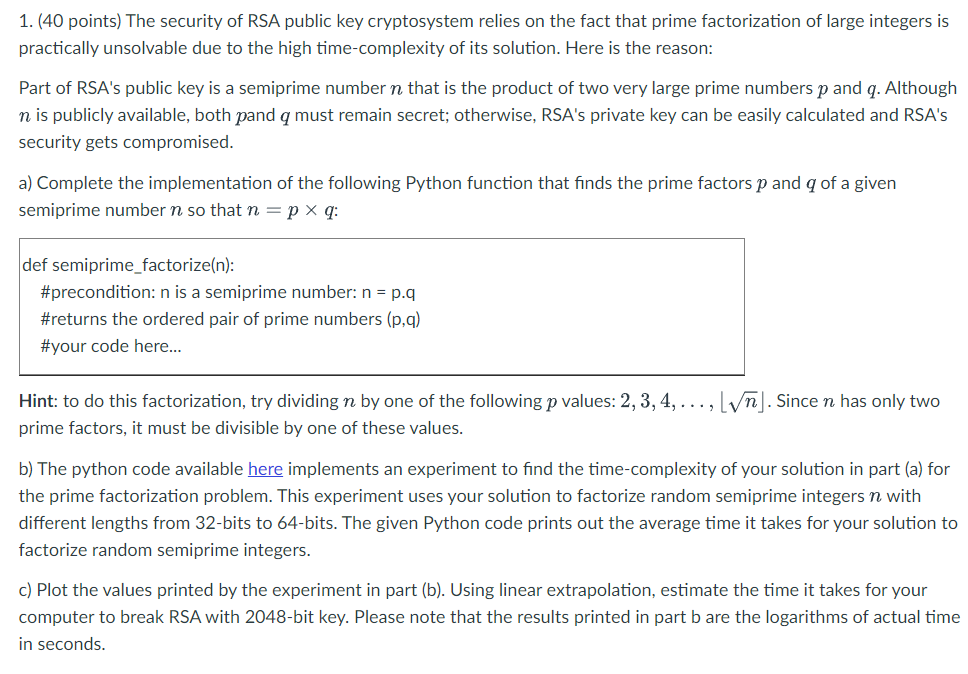 1. (40 points) The security of RSA public key cryptosystem relies on the fact that prime factorization of large integers is practically unsolvable due to the high time-complexity of its solution. Here is the reason:

Part of RSA's public key is a semiprime number $n$ that is the product of two very large prime numbers $p$ and $q$. Although $n$ is publicly available, both $p$and $q$ must remain secret; otherwise, RSA's private key can be easily calculated and RSA's security gets compromised.

a) Complete the implementation of the following Python function that finds the prime factors $p$ and $q$ of a given semiprime number $n$ so that $n = p \times q$:

def semiprime_factorize(n):
#precondition: n is a semiprime number: n = p.q
#returns the ordered pair of prime numbers (p,q)
#your code here...

Hint: to do this factorization, try dividing $n$ by one of the following $p$ values: $2, 3, 4, \ldots, \lfloor\sqrt{n}\rfloor$. Since $n$ has only two prime factors, it must be divisible by one of these values.

b) The python code available here implements an experiment to find the time-complexity of your solution in part (a) for the prime factorization problem. This experiment uses your solution to factorize random semiprime integers $n$ with different lengths from 32-bits to 64-bits. The given Python code prints out the average time it takes for your solution to factorize random semiprime integers.

c) Plot the values printed by the experiment in part (b). Using linear extrapolation, estimate the time it takes for your computer to break RSA with 2048-bit key. Please note that the results printed in part b are the logarithms of actual time in seconds.